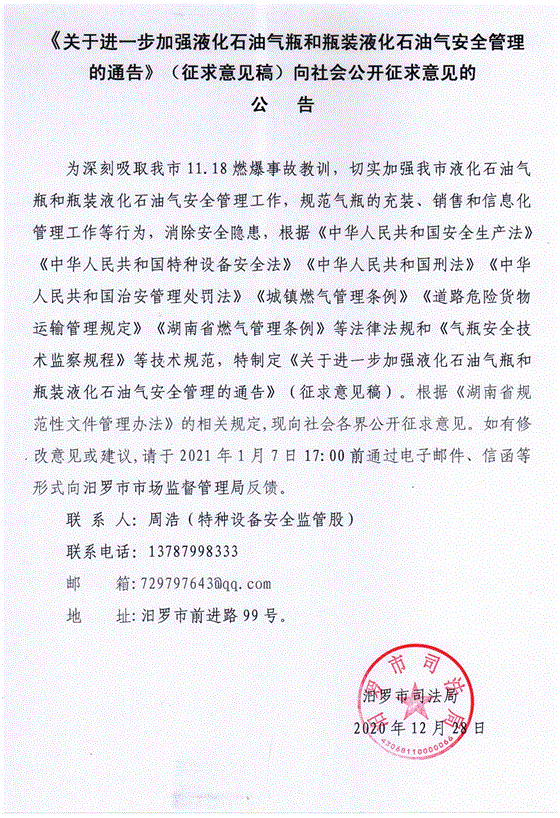 《关于进一步加强液化石油气瓶和瓶装液化石油气安全管理的通告》（征求意见稿）向社会公开征求意见的
公　告

为深刻吸取我市 11.18 燃爆事故教训，切实加强我市液化石油气瓶和瓶装液化石油气安全管理工作，规范气瓶的充装、销售和信息化管理工作等行为，消除安全隐患，根据《中华人民共和国安全生产法》《中华人民共和国特种设备安全法》《中华人民共和国刑法》《中华人民共和国治安管理处罚法》《城镇燃气管理条例》《道路危险货物运输管理规定》《湖南省燃气管理条例》等法律法规和《气瓶安全技术监察规程》等技术规范，特制定《关于进一步加强液化石油气瓶和瓶装液化石油气安全管理的通告》（征求意见稿）。根据《湖南省规范性文件管理办法》的相关规定，现向社会各界公开征求意见。如有修改意见或建议，请于 2021 年 1 月 7 日 17:00 前通过电子邮件、信函等形式向汨罗市市场监督管理局反馈。

联 系 人：周浩（特种设备安全监管股）

联系电话：13787998333

邮　　箱：729797643@qq.com

地　　址：汨罗市前进路 99 号。

汨罗市司法局
2020 年 12 月 28 日

汨罗市司法局
4306811000066